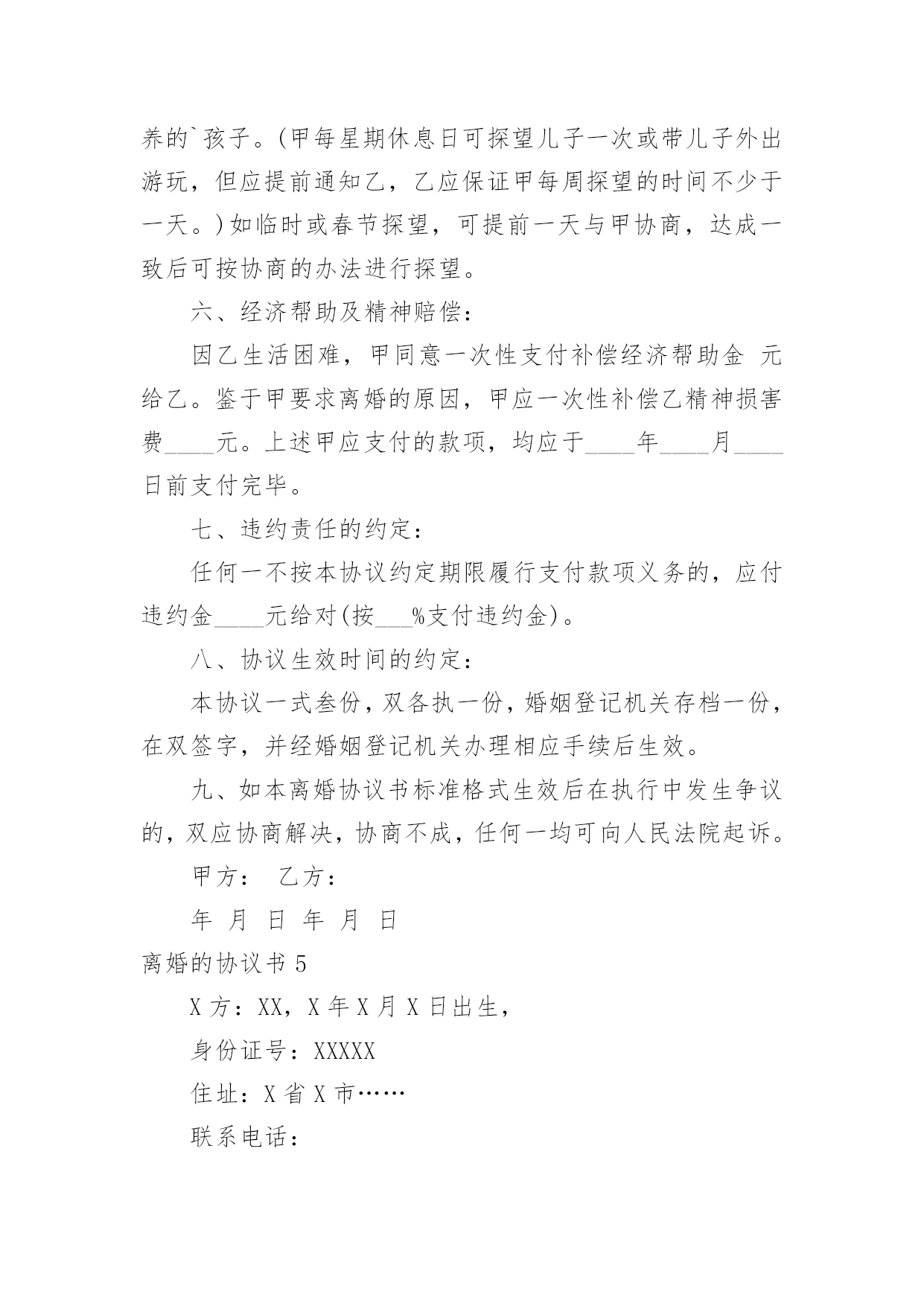 养的`孩子。(甲每星期休息日可探望儿子一次或带儿子外出游玩，但应提前通知乙，乙应保证甲每周探望的时间不少于一天。)如临时或春节探望，可提前一天与甲协商，达成一致后可按协商的办法进行探望。

六、经济帮助及精神赔偿：

因乙生活困难，甲同意一次性支付补偿经济帮助金 元给乙。鉴于甲要求离婚的原因，甲应一次性补偿乙精神损害费____元。上述甲应支付的款项，均应于____年____月____日前支付完毕。

七、违约责任的约定：

任何一不按本协议约定期限履行支付款项义务的，应付违约金____元给对(按___%支付违约金)。

八、协议生效时间的约定：

本协议一式叁份，双各执一份，婚姻登记机关存档一份，在双签字，并经婚姻登记机关办理相应手续后生效。

九、如本离婚协议书标准格式生效后在执行中发生争议的，双应协商解决，协商不成，任何一均可向人民法院起诉。

甲方： 乙方：

年 月 日 年 月 日

离婚的协议书 5

X 方：XX，X 年 X 月 X 日出生，

身份证号：XXXXX

住址：X 省 X 市……

联系电话：